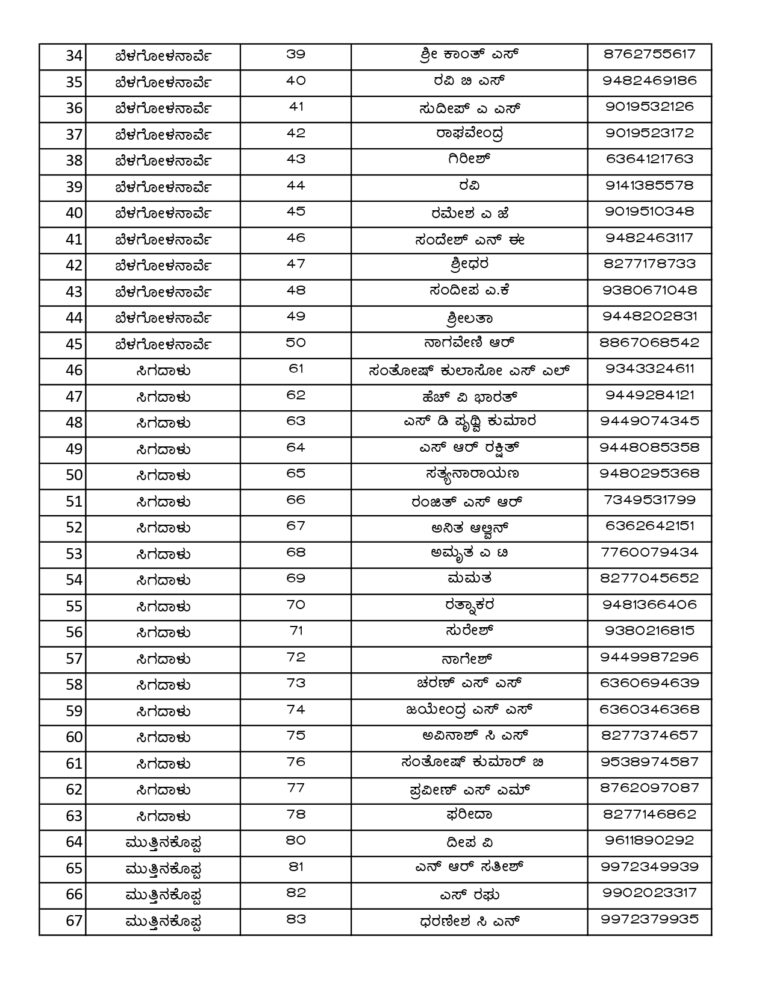 | 34 | ಬೆಳಗೋಳನಾರ್ವೆ | 39 | ಶ್ರೀ ಕಾಂತ್ ಎಸ್ | 8762755617 |
|---|---|---|---|---|
| 35 | ಬೆಳಗೋಳನಾರ್ವೆ | 40 | ರವಿ ಬಿ ಎಸ್ | 9482469186 |
| 36 | ಬೆಳಗೋಳನಾರ್ವೆ | 41 | ಸುದೀಪ್ ಎ ಎಸ್ | 9019532126 |
| 37 | ಬೆಳಗೋಳನಾರ್ವೆ | 42 | ರಾಘವೇಂದ್ರ | 9019523172 |
| 38 | ಬೆಳಗೋಳನಾರ್ವೆ | 43 | ಗಿರೀಶ್ | 6364121763 |
| 39 | ಬೆಳಗೋಳನಾರ್ವೆ | 44 | ರವಿ | 9141385578 |
| 40 | ಬೆಳಗೋಳನಾರ್ವೆ | 45 | ರಮೇಶ ಎ ಜೆ | 9019510348 |
| 41 | ಬೆಳಗೋಳನಾರ್ವೆ | 46 | ಸಂದೇಶ್ ಎನ್ ಈ | 9482463117 |
| 42 | ಬೆಳಗೋಳನಾರ್ವೆ | 47 | ಶ್ರೀಧರ | 8277178733 |
| 43 | ಬೆಳಗೋಳನಾರ್ವೆ | 48 | ಸಂದೀಪ ಎ.ಕೆ | 9380671048 |
| 44 | ಬೆಳಗೋಳನಾರ್ವೆ | 49 | ಶ್ರೀಲತಾ | 9448202831 |
| 45 | ಬೆಳಗೋಳನಾರ್ವೆ | 50 | ನಾಗವೇಣಿ ಆರ್ | 8867068542 |
| 46 | ಸಿಗದಾಳು | 61 | ಸಂತೋಷ್ ಕುಲಾಸೋ ಎಸ್ ಎಲ್ | 9343324611 |
| 47 | ಸಿಗದಾಳು | 62 | ಹೆಚ್ ವಿ ಭಾರತ್ | 9449284121 |
| 48 | ಸಿಗದಾಳು | 63 | ಎಸ್ ಡಿ ಪೃಥ್ವಿ ಕುಮಾರ | 9449074345 |
| 49 | ಸಿಗದಾಳು | 64 | ಎಸ್ ಆರ್ ರಕ್ಷಿತ್ | 9448085358 |
| 50 | ಸಿಗದಾಳು | 65 | ಸತ್ಯನಾರಾಯಣ | 9480295368 |
| 51 | ಸಿಗದಾಳು | 66 | ರಂಜಿತ್ ಎಸ್ ಆರ್ | 7349531799 |
| 52 | ಸಿಗದಾಳು | 67 | ಅನಿತ ಆಲ್ವಿನ್ | 6362642151 |
| 53 | ಸಿಗದಾಳು | 68 | ಅಮೃತ ಎ ಟಿ | 7760079434 |
| 54 | ಸಿಗದಾಳು | 69 | ಮಮತ | 8277045652 |
| 55 | ಸಿಗದಾಳು | 70 | ರತ್ನಾಕರ | 9481366406 |
| 56 | ಸಿಗದಾಳು | 71 | ಸುರೇಶ್ | 9380216815 |
| 57 | ಸಿಗದಾಳು | 72 | ನಾಗೇಶ್ | 9449987296 |
| 58 | ಸಿಗದಾಳು | 73 | ಚರಣ್ ಎಸ್ ಎಸ್ | 6360694639 |
| 59 | ಸಿಗದಾಳು | 74 | ಜಯೇಂದ್ರ ಎಸ್ ಎಸ್ | 6360346368 |
| 60 | ಸಿಗದಾಳು | 75 | ಅವಿನಾಶ್ ಸಿ ಎಸ್ | 8277374657 |
| 61 | ಸಿಗದಾಳು | 76 | ಸಂತೋಷ್ ಕುಮಾರ್ ಬಿ | 9538974587 |
| 62 | ಸಿಗದಾಳು | 77 | ಪ್ರವೀಣ್ ಎಸ್ ಎಮ್ | 8762097087 |
| 63 | ಸಿಗದಾಳು | 78 | ಫರೀದಾ | 8277146862 |
| 64 | ಮುತ್ತಿನಕೊಪ್ಪ | 80 | ದೀಪ ವಿ | 9611890292 |
| 65 | ಮುತ್ತಿನಕೊಪ್ಪ | 81 | ಎನ್ ಆರ್ ಸತೀಶ್ | 9972349939 |
| 66 | ಮುತ್ತಿನಕೊಪ್ಪ | 82 | ಎಸ್ ರಘು | 9902023317 |
| 67 | ಮುತ್ತಿನಕೊಪ್ಪ | 83 | ಧರಣೇಶ ಸಿ ಎನ್ | 9972379935 |